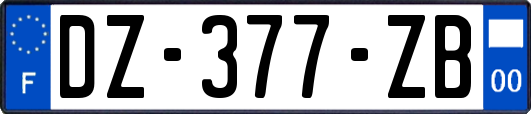 F
DZ-377-ZB
00